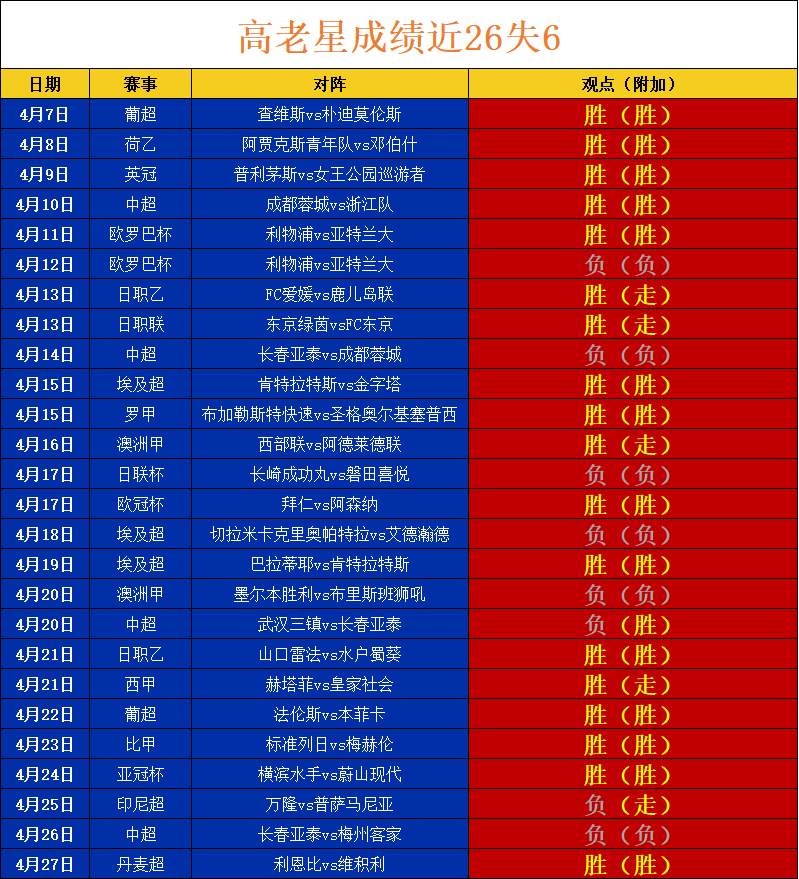 高老星成绩近26失6

| 日期 | 赛事 | 对阵 | 观点（附加） |
|---|---|---|---|
| 4月7日 | 葡超 | 查维斯vs朴迪莫伦斯 | 胜（胜） |
| 4月8日 | 荷乙 | 阿贾克斯青年队vs邓伯什 | 胜（胜） |
| 4月9日 | 英冠 | 普利茅斯vs女王公园巡游者 | 胜（胜） |
| 4月10日 | 中超 | 成都蓉城vs浙江队 | 胜（胜） |
| 4月11日 | 欧罗巴杯 | 利物浦vs亚特兰大 | 胜（胜） |
| 4月12日 | 欧罗巴杯 | 利物浦vs亚特兰大 | 负（负） |
| 4月13日 | 日职乙 | FC爱媛vs鹿儿岛联 | 胜（走） |
| 4月13日 | 日职联 | 东京绿茵vsFC东京 | 胜（走） |
| 4月14日 | 中超 | 长春亚泰vs成都蓉城 | 负（负） |
| 4月15日 | 埃及超 | 肯特拉特斯vs金字塔 | 胜（胜） |
| 4月15日 | 罗甲 | 布加勒斯特快速vs圣格奥尔基塞普西 | 胜（胜） |
| 4月16日 | 澳洲甲 | 西部联vs阿德莱德联 | 胜（走） |
| 4月17日 | 日联杯 | 长崎成功丸vs磐田喜悦 | 负（负） |
| 4月17日 | 欧冠杯 | 拜仁vs阿森纳 | 胜（胜） |
| 4月18日 | 埃及超 | 切拉米卡克里奥帕特拉vs艾德瀚德 | 负（负） |
| 4月19日 | 埃及超 | 巴拉蒂耶vs肯特拉特斯 | 胜（胜） |
| 4月20日 | 澳洲甲 | 墨尔本胜利vs布里斯班狮吼 | 负（负） |
| 4月20日 | 中超 | 武汉三镇vs长春亚泰 | 负（胜） |
| 4月21日 | 日职乙 | 山口雷法vs水户蜀葵 | 胜（胜） |
| 4月21日 | 西甲 | 赫塔菲vs皇家社会 | 胜（走） |
| 4月22日 | 葡超 | 法伦斯vs本菲卡 | 胜（胜） |
| 4月23日 | 比甲 | 标准列日vs梅赫伦 | 胜（胜） |
| 4月24日 | 亚冠杯 | 横滨水手vs蔚山现代 | 胜（胜） |
| 4月25日 | 印尼超 | 万隆vs普萨马尼亚 | 负（走） |
| 4月26日 | 中超 | 长春亚泰vs梅州客家 | 负（负） |
| 4月27日 | 丹麦超 | 利恩比vs维积利 | 胜（胜） |